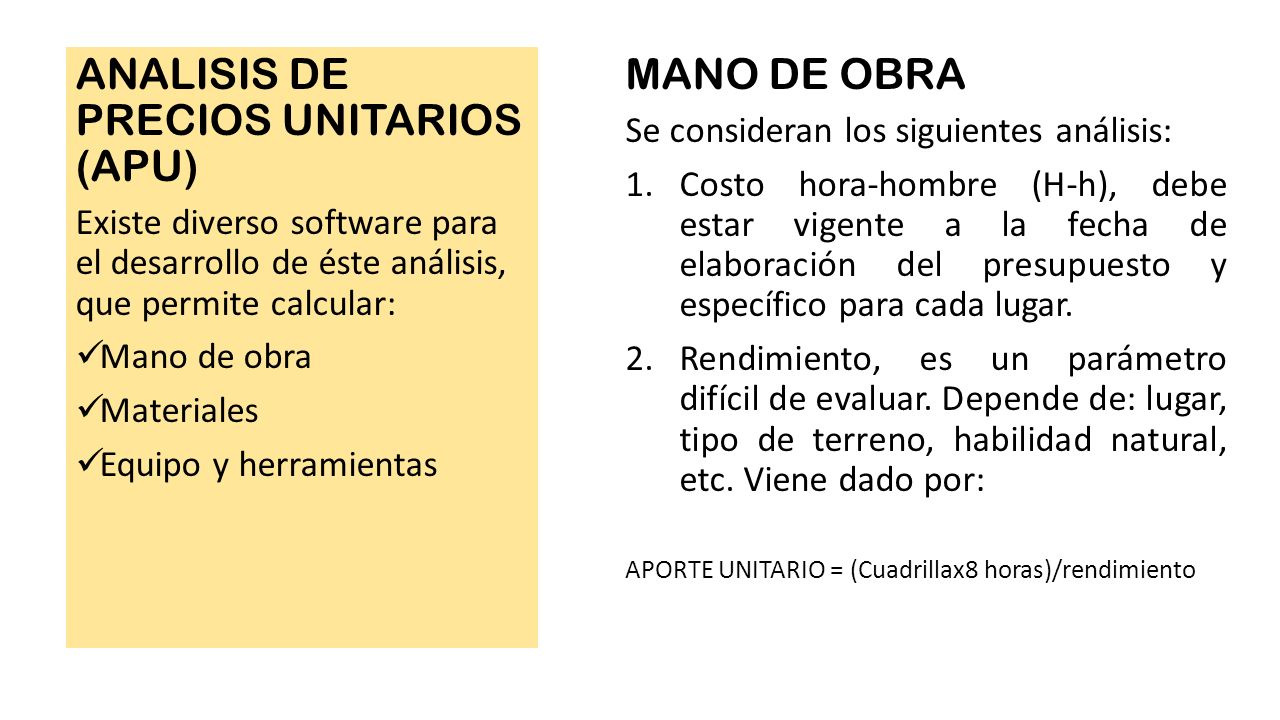 ANALISIS DE PRECIOS UNITARIOS (APU)

Existe diverso software para el desarrollo de éste análisis, que permite calcular:

✓Mano de obra

✓Materiales

✓Equipo y herramientas

MANO DE OBRA

Se consideran los siguientes análisis:

1. Costo hora-hombre (H-h), debe estar vigente a la fecha de elaboración del presupuesto y específico para cada lugar.

2. Rendimiento, es un parámetro difícil de evaluar. Depende de: lugar, tipo de terreno, habilidad natural, etc. Viene dado por:

APORTE UNITARIO = (Cuadrillax8 horas)/rendimiento